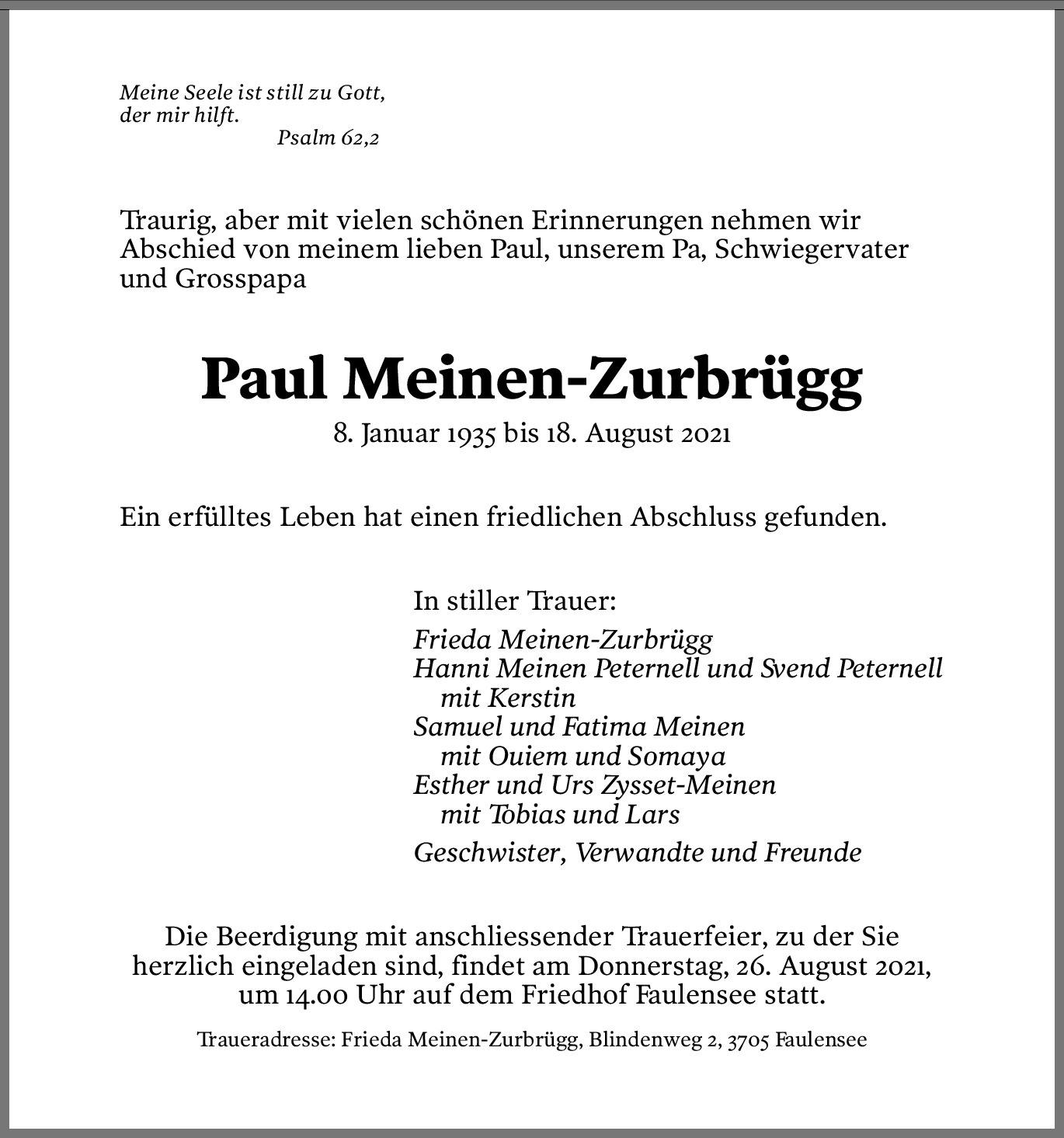 Meine Seele ist still zu Gott,
der mir hilft.
Psalm 62,2

Traurig, aber mit vielen schönen Erinnerungen nehmen wir Abschied von meinem lieben Paul, unserem Pa, Schwiegervater und Grosspapa

Paul Meinen-Zurbrügg
8. Januar 1935 bis 18. August 2021

Ein erfülltes Leben hat einen friedlichen Abschluss gefunden.

In stiller Trauer:
Frieda Meinen-Zurbrügg
Hanni Meinen Peternell und Svend Peternell
mit Kerstin
Samuel und Fatima Meinen
mit Ouiem und Somaya
Esther und Urs Zysset-Meinen
mit Tobias und Lars
Geschwister, Verwandte und Freunde

Die Beerdigung mit anschliessender Trauerfeier, zu der Sie herzlich eingeladen sind, findet am Donnerstag, 26. August 2021, um 14.00 Uhr auf dem Friedhof Faulensee statt.

Traueradresse: Frieda Meinen-Zurbrügg, Blindenweg 2, 3705 Faulensee